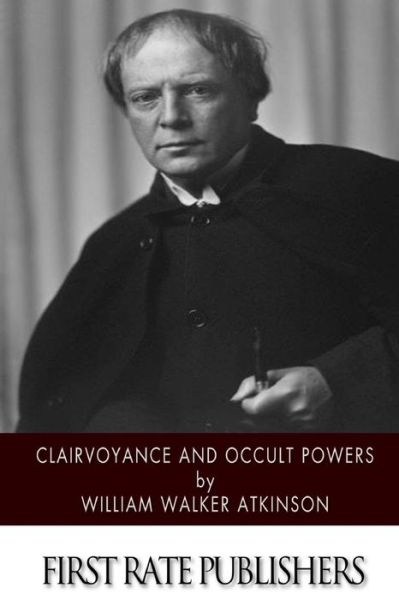 CLAIRVOYANCE AND OCCULT POWERS
by
WILLIAM WALKER ATKINSON

FIRST RATE PUBLISHERS